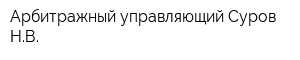 Арбитражный управляющий Суров Н.В.